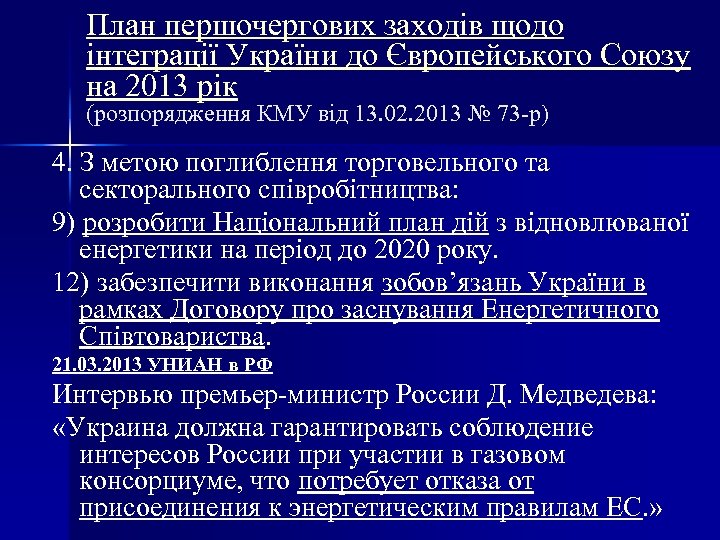 План першочергових заходів щодо інтеграції України до Європейського Союзу на 2013 рік
(розпорядження КМУ від 13.02.2013 № 73-р)

4. З метою поглиблення торговельного та секторального співробітництва:

9) розробити Національний план дій з відновлюваної енергетики на період до 2020 року.

12) забезпечити виконання зобов’язань України в рамках Договору про заснування Енергетичного Співтовариства.

21.03.2013 УНИАН в РФ

Интервью премьер-министр России Д. Медведева:

«Украина должна гарантировать соблюдение интересов России при участии в газовом консорциуме, что потребует отказа от присоединения к энергетическим правилам ЕС.»